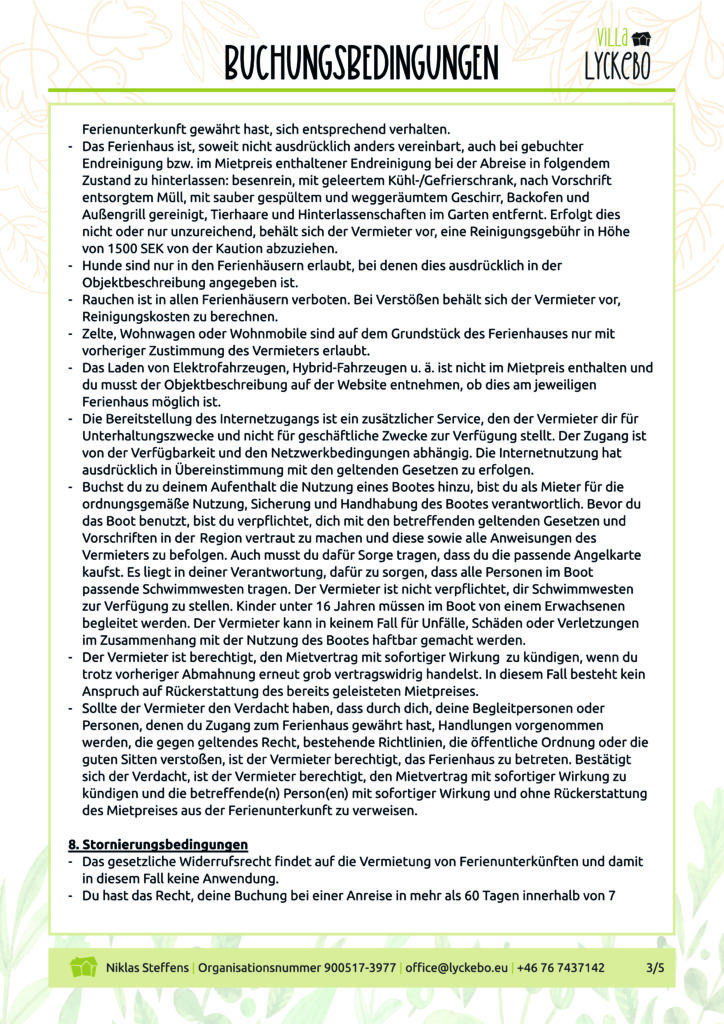 BUCHUNGSBEDINGUNGEN

VILLA
LYCKEBO

Ferienunterkunft gewährt hast, sich entsprechend verhalten.
- Das Ferienhaus ist, soweit nicht ausdrücklich anders vereinbart, auch bei gebuchter Endreinigung bzw. im Mietpreis enthaltener Endreinigung bei der Abreise in folgendem Zustand zu hinterlassen: besenrein, mit geleertem Kühl-/Gefrierschrank, nach Vorschrift entsorgtem Müll, mit sauber gespültem und weggeräumtem Geschirr, Backofen und Außengrill gereinigt, Tierhaare und Hinterlassenschaften im Garten entfernt. Erfolgt dies nicht oder nur unzureichend, behält sich der Vermieter vor, eine Reinigungsgebühr in Höhe von 1500 SEK von der Kaution abzuziehen.
- Hunde sind nur in den Ferienhäusern erlaubt, bei denen dies ausdrücklich in der Objektbeschreibung angegeben ist.
- Rauchen ist in allen Ferienhäusern verboten. Bei Verstößen behält sich der Vermieter vor, Reinigungskosten zu berechnen.
- Zelte, Wohnwagen oder Wohnmobile sind auf dem Grundstück des Ferienhauses nur mit vorheriger Zustimmung des Vermieters erlaubt.
- Das Laden von Elektrofahrzeugen, Hybrid-Fahrzeugen u. ä. ist nicht im Mietpreis enthalten und du musst der Objektbeschreibung auf der Website entnehmen, ob dies am jeweiligen Ferienhaus möglich ist.
- Die Bereitstellung des Internetzugangs ist ein zusätzlicher Service, den der Vermieter dir für Unterhaltungszwecke und nicht für geschäftliche Zwecke zur Verfügung stellt. Der Zugang ist von der Verfügbarkeit und den Netzwerkbedingungen abhängig. Die Internetnutzung hat ausdrücklich in Übereinstimmung mit den geltenden Gesetzen zu erfolgen.
- Buchst du zu deinem Aufenthalt die Nutzung eines Bootes hinzu, bist du als Mieter für die ordnungsgemäße Nutzung, Sicherung und Handhabung des Bootes verantwortlich. Bevor du das Boot benutzt, bist du verpflichtet, dich mit den betreffenden geltenden Gesetzen und Vorschriften in der Region vertraut zu machen und diese sowie alle Anweisungen des Vermieters zu befolgen. Auch musst du dafür Sorge tragen, dass du die passende Angelkarte kaufst. Es liegt in deiner Verantwortung, dafür zu sorgen, dass alle Personen im Boot passende Schwimmwesten tragen. Der Vermieter ist nicht verpflichtet, dir Schwimmwesten zur Verfügung zu stellen. Kinder unter 16 Jahren müssen im Boot von einem Erwachsenen begleitet werden. Der Vermieter kann in keinem Fall für Unfälle, Schäden oder Verletzungen im Zusammenhang mit der Nutzung des Bootes haftbar gemacht werden.
- Der Vermieter ist berechtigt, den Mietvertrag mit sofortiger Wirkung zu kündigen, wenn du trotz vorheriger Abmahnung erneut grob vertragswidrig handelst. In diesem Fall besteht kein Anspruch auf Rückerstattung des bereits geleisteten Mietpreises.
- Sollte der Vermieter den Verdacht haben, dass durch dich, deine Begleitpersonen oder Personen, denen du Zugang zum Ferienhaus gewährt hast, Handlungen vorgenommen werden, die gegen geltendes Recht, bestehende Richtlinien, die öffentliche Ordnung oder die guten Sitten verstoßen, ist der Vermieter berechtigt, das Ferienhaus zu betreten. Bestätigt sich der Verdacht, ist der Vermieter berechtigt, den Mietvertrag mit sofortiger Wirkung zu kündigen und die betreffende(n) Person(en) mit sofortiger Wirkung und ohne Rückerstattung des Mietpreises aus der Ferienunterkunft zu verweisen.

8. Stornierungsbedingungen
- Das gesetzliche Widerrufsrecht findet auf die Vermietung von Ferienunterkünften und damit in diesem Fall keine Anwendung.
- Du hast das Recht, deine Buchung bei einer Anreise in mehr als 60 Tagen innerhalb von 7

Niklas Steffens | Organisationsnummer 900517-3977 | office@lyckebo.eu | +46 76 7437142 3/5